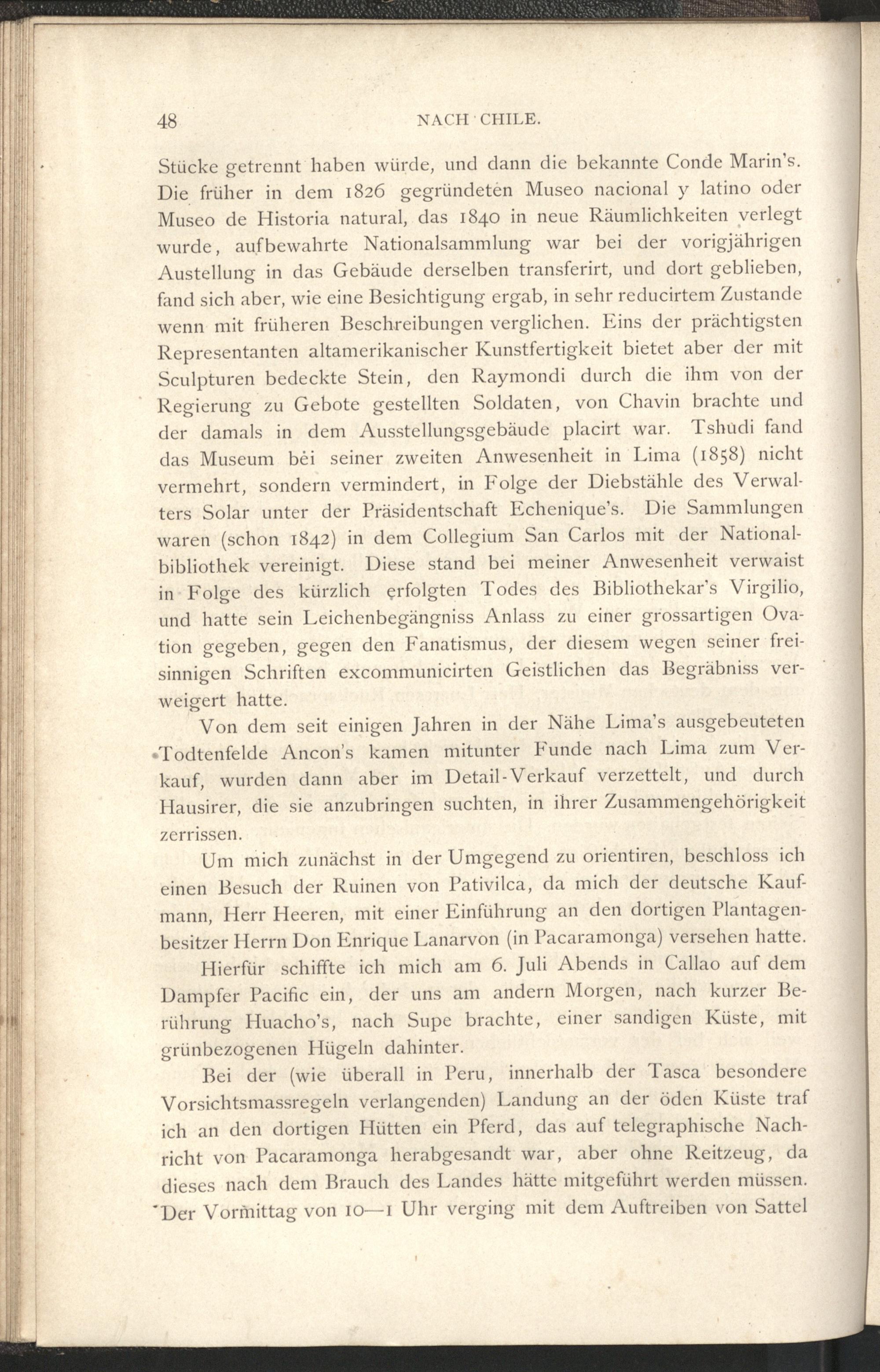 48 NACH CHILE.

Stücke getrennt haben würde, und dann die bekannte Conde Marin's. Die früher in dem 1826 gegründeten Museo nacional y latino oder Museo de Historia natural, das 1840 in neue Räumlichkeiten verlegt wurde, aufbewahrte Nationalsammlung war bei der vorigjährigen Austellung in das Gebäude derselben transferirt, und dort geblieben, fand sich aber, wie eine Besichtigung ergab, in sehr reducirtem Zustande wenn mit früheren Beschreibungen verglichen. Eins der prächtigsten Representanten altamerikanischer Kunstfertigkeit bietet aber der mit Sculpturen bedeckte Stein, den Raymondi durch die ihm von der Regierung zu Gebote gestellten Soldaten, von Chavin brachte und der damals in dem Ausstellungsgebäude placirt war. Tshudi fand das Museum bei seiner zweiten Anwesenheit in Lima (1858) nicht vermehrt, sondern vermindert, in Folge der Diebstähle des Verwalters Solar unter der Präsidentschaft Echenique's. Die Sammlungen waren (schon 1842) in dem Collegium San Carlos mit der Nationalbibliothek vereinigt. Diese stand bei meiner Anwesenheit verwaist in Folge des kürzlich erfolgten Todes des Bibliothekar's Virgilio, und hatte sein Leichenbegängniss Anlass zu einer grossartigen Ovation gegeben, gegen den Fanatismus, der diesem wegen seiner freisinnigen Schriften excommunicirten Geistlichen das Begräbniss verweigert hatte.

Von dem seit einigen Jahren in der Nähe Lima's ausgebeuteten Todtenfelde Ancon's kamen mitunter Funde nach Lima zum Verkauf, wurden dann aber im Detail-Verkauf verzettelt, und durch Hausirer, die sie anzubringen suchten, in ihrer Zusammengehörigkeit zerrissen.

Um mich zunächst in der Umgegend zu orientiren, beschloss ich einen Besuch der Ruinen von Pativilca, da mich der deutsche Kaufmann, Herr Heeren, mit einer Einführung an den dortigen Plantagenbesitzer Herrn Don Enrique Lanarvon (in Pacaramonga) versehen hatte.

Hierfür schiffte ich mich am 6. Juli Abends in Callao auf dem Dampfer Pacific ein, der uns am andern Morgen, nach kurzer Berührung Huacho's, nach Supe brachte, einer sandigen Küste, mit grünbezogenen Hügeln dahinter.

Bei der (wie überall in Peru, innerhalb der Tasca besondere Vorsichtsmassregeln verlangenden) Landung an der öden Küste traf ich an den dortigen Hütten ein Pferd, das auf telegraphische Nachricht von Pacaramonga herabgesandt war, aber ohne Reitzeug, da dieses nach dem Brauch des Landes hätte mitgeführt werden müssen. Der Vormittag von 10—1 Uhr verging mit dem Auftreiben von Sattel